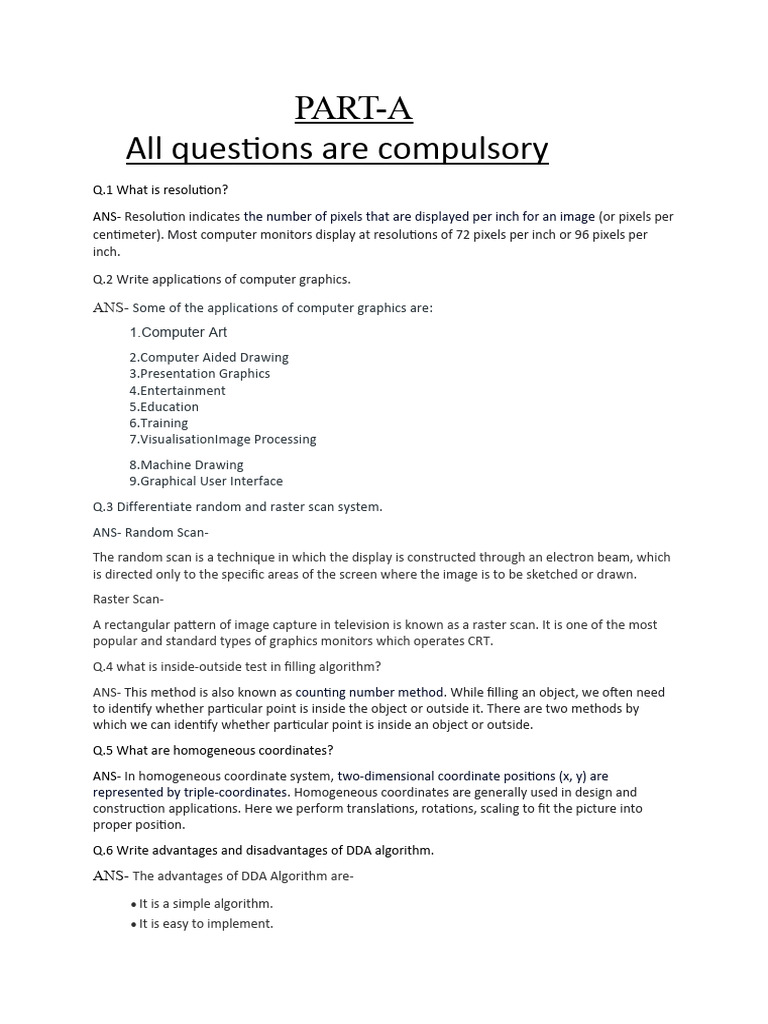 PART-A
All questions are compulsory

Q.1 What is resolution?

ANS- Resolution indicates the number of pixels that are displayed per inch for an image (or pixels per centimeter). Most computer monitors display at resolutions of 72 pixels per inch or 96 pixels per inch.

Q.2 Write applications of computer graphics.

ANS- Some of the applications of computer graphics are:

1.Computer Art
2.Computer Aided Drawing
3.Presentation Graphics
4.Entertainment
5.Education
6.Training
7.VisualisationImage Processing
8.Machine Drawing
9.Graphical User Interface

Q.3 Differentiate random and raster scan system.

ANS- Random Scan-

The random scan is a technique in which the display is constructed through an electron beam, which is directed only to the specific areas of the screen where the image is to be sketched or drawn.

Raster Scan-

A rectangular pattern of image capture in television is known as a raster scan. It is one of the most popular and standard types of graphics monitors which operates CRT.

Q.4 what is inside-outside test in filling algorithm?

ANS- This method is also known as counting number method. While filling an object, we often need to identify whether particular point is inside the object or outside it. There are two methods by which we can identify whether particular point is inside an object or outside.

Q.5 What are homogeneous coordinates?

ANS- In homogeneous coordinate system, two-dimensional coordinate positions (x, y) are represented by triple-coordinates. Homogeneous coordinates are generally used in design and construction applications. Here we perform translations, rotations, scaling to fit the picture into proper position.

Q.6 Write advantages and disadvantages of DDA algorithm.

ANS- The advantages of DDA Algorithm are-

• It is a simple algorithm.
• It is easy to implement.